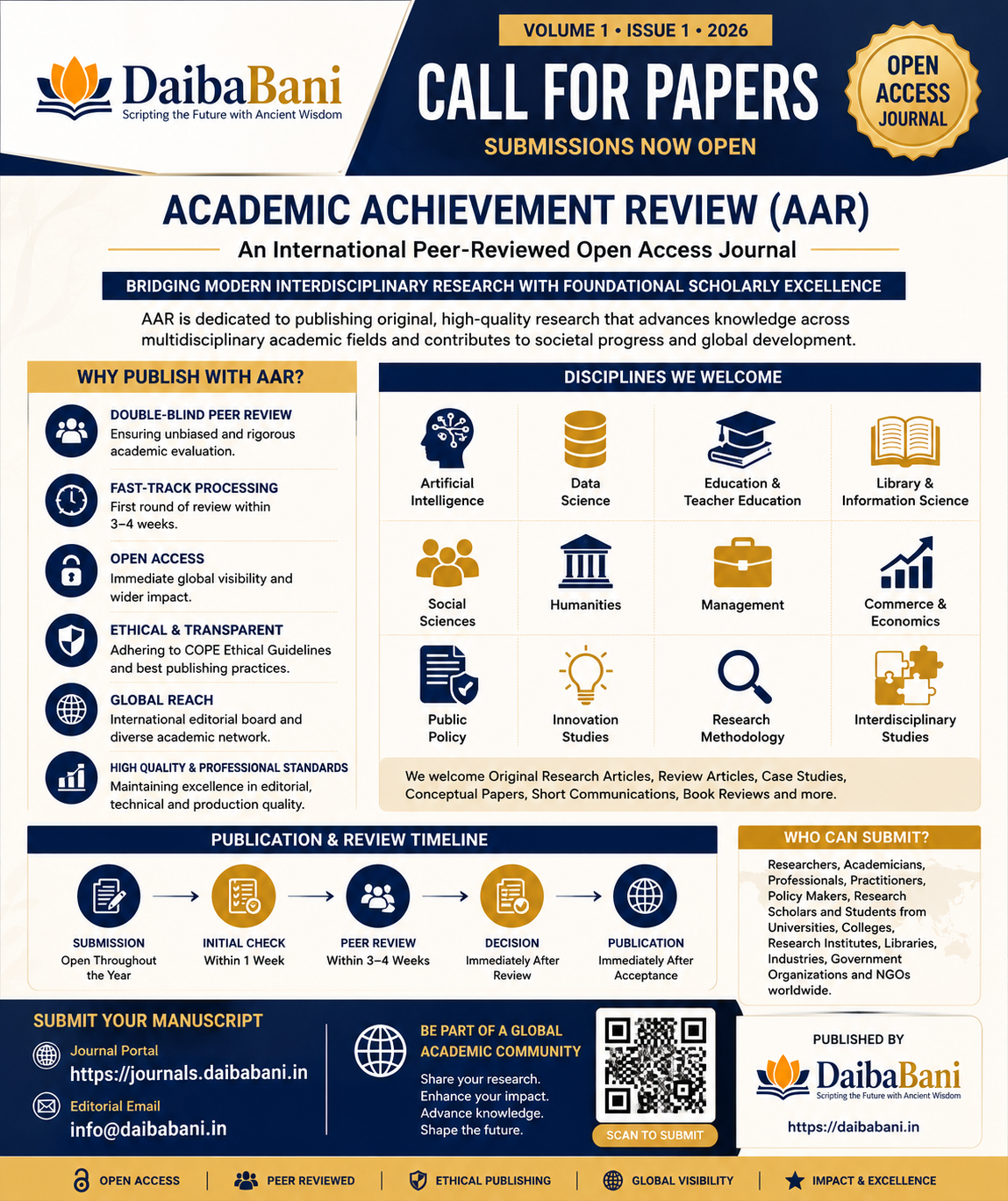 DaibaBani
Scripting the Future with Ancient Wisdom

VOLUME 1 • ISSUE 1 • 2026

CALL FOR PAPERS

SUBMISSIONS NOW OPEN

OPEN ACCESS JOURNAL

ACADEMIC ACHIEVEMENT REVIEW (AAR)

An International Peer-Reviewed Open Access Journal

BRIDGING MODERN INTERDISCIPLINARY RESEARCH WITH FOUNDATIONAL SCHOLARLY EXCELLENCE

AAR is dedicated to publishing original, high-quality research that advances knowledge across multidisciplinary academic fields and contributes to societal progress and global development.

WHY PUBLISH WITH AAR?

DOUBLE-BLIND PEER REVIEW
Ensuring unbiased and rigorous academic evaluation.

FAST-TRACK PROCESSING
First round of review within 3–4 weeks.

OPEN ACCESS
Immediate global visibility and wider impact.

ETHICAL & TRANSPARENT
Adhering to COPE Ethical Guidelines and best publishing practices.

GLOBAL REACH
International editorial board and diverse academic network.

HIGH QUALITY & PROFESSIONAL STANDARDS
Maintaining excellence in editorial, technical and production quality.

DISCIPLINES WE WELCOME

Artificial Intelligence
Data Science
Education & Teacher Education
Library & Information Science
Social Sciences
Humanities
Management
Commerce & Economics
Public Policy
Innovation Studies
Research Methodology
Interdisciplinary Studies

We welcome Original Research Articles, Review Articles, Case Studies, Conceptual Papers, Short Communications, Book Reviews and more.

PUBLICATION & REVIEW TIMELINE

SUBMISSION
Open Throughout the Year

INITIAL CHECK
Within 1 Week

PEER REVIEW
Within 3–4 Weeks

DECISION
Immediately After Review

PUBLICATION
Immediately After Acceptance

WHO CAN SUBMIT?

Researchers, Academicians, Professionals, Practitioners, Policy Makers, Research Scholars and Students from Universities, Colleges, Research Institutes, Libraries, Industries, Government Organizations and NGOs worldwide.

SUBMIT YOUR MANUSCRIPT

Journal Portal
https://journals.daibabani.in

Editorial Email
info@daibabani.in

BE PART OF A GLOBAL ACADEMIC COMMUNITY

Share your research.
Enhance your impact.
Advance knowledge.
Shape the future.

SCAN TO SUBMIT

PUBLISHED BY

DaibaBani
Scripting the Future with Ancient Wisdom

https://daibabani.in

OPEN ACCESS | PEER REVIEWED | ETHICAL PUBLISHING | GLOBAL VISIBILITY | IMPACT & EXCELLENCE